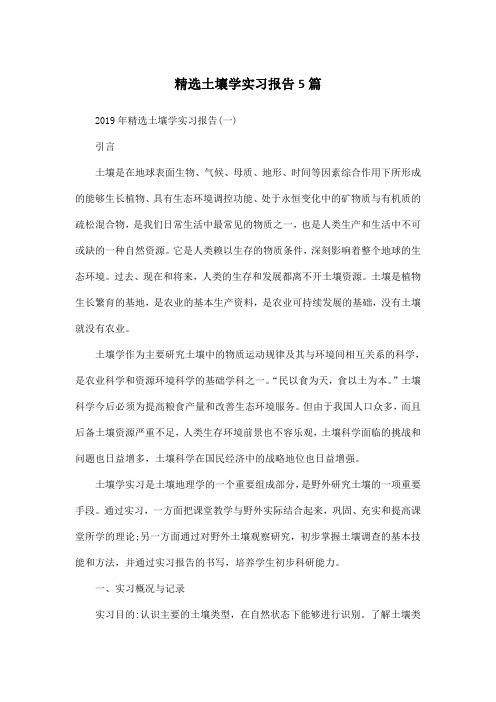 精选土壤学实习报告5篇

2019年精选土壤学实习报告(一)

引言

土壤是在地球表面生物、气候、母质、地形、时间等因素综合作用下所形成的能够生长植物、具有生态环境调控功能、处于永恒变化中的矿物质与有机质的疏松混合物，是我们日常生活中最常见的物质之一，也是人类生产和生活中不可或缺的一种自然资源。它是人类赖以生存的物质条件，深刻影响着整个地球的生态环境。过去、现在和将来，人类的生存和发展都离不开土壤资源。土壤是植物生长繁育的基地，是农业的基本生产资料，是农业可持续发展的基础，没有土壤就没有农业。

土壤学作为主要研究土壤中的物质运动规律及其与环境间相互关系的科学，是农业科学和资源环境科学的基础学科之一。“民以食为天，食以土为本。”土壤科学今后必须为提高粮食产量和改善生态环境服务。但由于我国人口众多，而且后备土壤资源严重不足，人类生存环境前景也不容乐观，土壤科学面临的挑战和问题也日益增多，土壤科学在国民经济中的战略地位也日益增强。

土壤学实习是土壤地理学的一个重要组成部分，是野外研究土壤的一项重要手段。通过实习，一方面把课堂教学与野外实际结合起来，巩固、充实和提高课堂所学的理论;另一方面通过对野外土壤观察研究，初步掌握土壤调查的基本技能和方法，并通过实习报告的书写，培养学生初步科研能力。

一、实习概况与记录

实习目的:认识主要的土壤类型，在自然状态下能够进行识别，了解土壤类